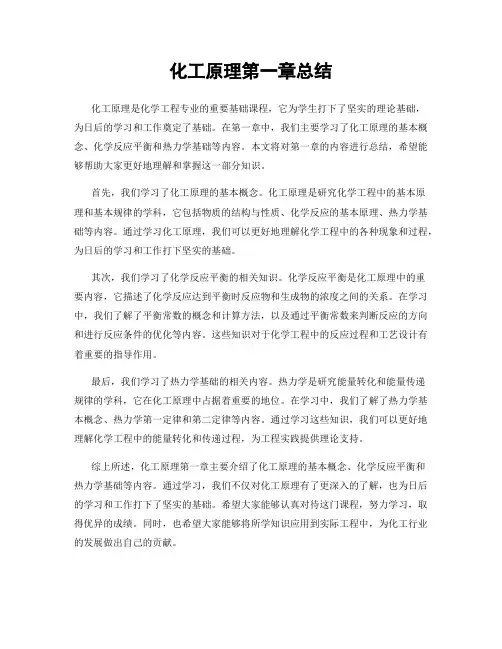 化工原理第一章总结

化工原理是化学工程专业的重要基础课程，它为学生打下了坚实的理论基础，为日后的学习和工作奠定了基础。在第一章中，我们主要学习了化工原理的基本概念、化学反应平衡和热力学基础等内容。本文将对第一章的内容进行总结，希望能够帮助大家更好地理解和掌握这一部分知识。

首先，我们学习了化工原理的基本概念。化工原理是研究化学工程中的基本原理和基本规律的学科，它包括物质的结构与性质、化学反应的基本原理、热力学基础等内容。通过学习化工原理，我们可以更好地理解化学工程中的各种现象和过程，为日后的学习和工作打下坚实的基础。

其次，我们学习了化学反应平衡的相关知识。化学反应平衡是化工原理中的重要内容，它描述了化学反应达到平衡时反应物和生成物的浓度之间的关系。在学习中，我们了解了平衡常数的概念和计算方法，以及通过平衡常数来判断反应的方向和进行反应条件的优化等内容。这些知识对于化学工程中的反应过程和工艺设计有着重要的指导作用。

最后，我们学习了热力学基础的相关内容。热力学是研究能量转化和能量传递规律的学科，它在化工原理中占据着重要的地位。在学习中，我们了解了热力学基本概念、热力学第一定律和第二定律等内容。通过学习这些知识，我们可以更好地理解化学工程中的能量转化和传递过程，为工程实践提供理论支持。

综上所述，化工原理第一章主要介绍了化工原理的基本概念、化学反应平衡和热力学基础等内容。通过学习，我们不仅对化工原理有了更深入的了解，也为日后的学习和工作打下了坚实的基础。希望大家能够认真对待这门课程，努力学习，取得优异的成绩。同时，也希望大家能够将所学知识应用到实际工程中，为化工行业的发展做出自己的贡献。